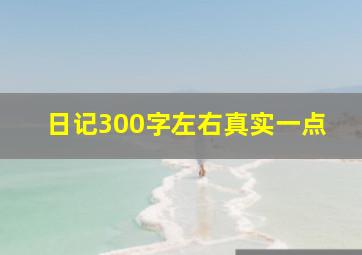 日记300字左右真实一点